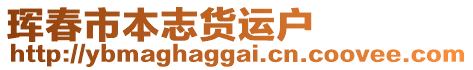 珲春市本志货运户
http://ybmaghaggai.cn.coovee.com